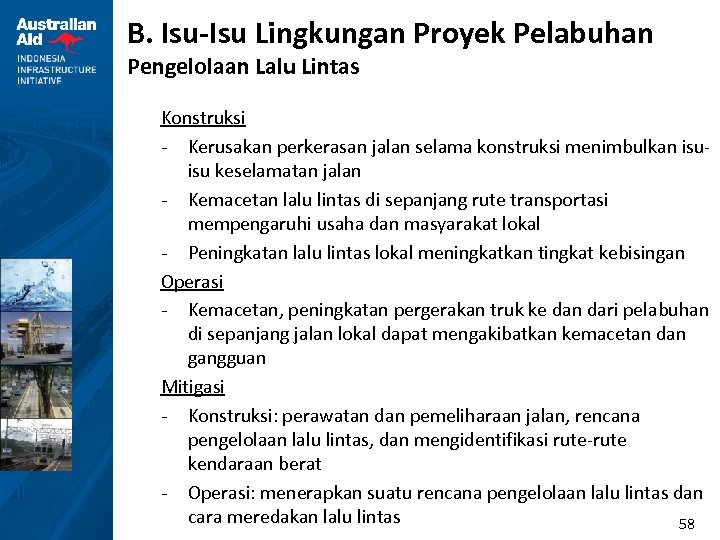 Australian Aid
INDONESIA INFRASTRUCTURE INITIATIVE

B. Isu-Isu Lingkungan Proyek Pelabuhan
Pengelolaan Lalu Lintas

Konstruksi
- Kerusakan perkerasan jalan selama konstruksi menimbulkan isu-isu keselamatan jalan
- Kemacetan lalu lintas di sepanjang rute transportasi mempengaruhi usaha dan masyarakat lokal
- Peningkatan lalu lintas lokal meningkatkan tingkat kebisingan

Operasi
- Kemacetan, peningkatan pergerakan truk ke dan dari pelabuhan di sepanjang jalan lokal dapat mengakibatkan kemacetan dan gangguan

Mitigasi
- Konstruksi: perawatan dan pemeliharaan jalan, rencana pengelolaan lalu lintas, dan mengidentifikasi rute-rute kendaraan berat
- Operasi: menerapkan suatu rencana pengelolaan lalu lintas dan cara meredakan lalu lintas

58